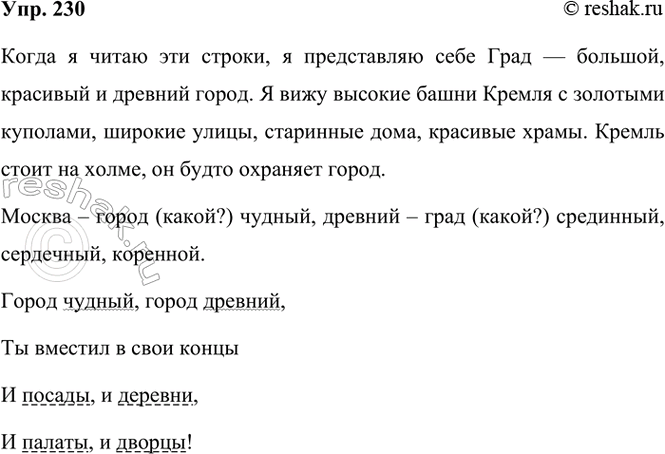 Упр. 230

© reshak.ru

Когда я читаю эти строки, я представляю себе Град — большой, красивый и древний город. Я вижу высокие башни Кремля с золотыми куполами, широкие улицы, старинные дома, красивые храмы. Кремль стоит на холме, он будто охраняет город.

Москва – город (какой?) чудный, древний – град (какой?) срединный, сердечный, коренной.

Город чудный, город древний,

Ты вместил в свои концы

И посады, и деревни,

И палаты, и дворцы!

© reshak.ru